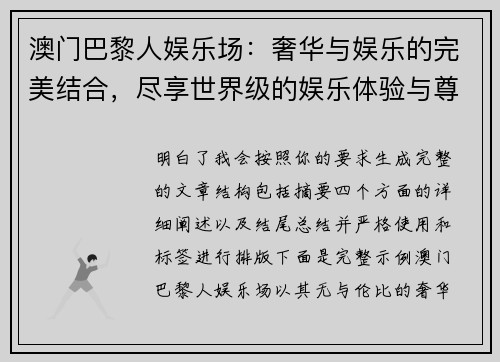 澳门巴黎人娱乐场：奢华与娱乐的完美结合，尽享世界级的娱乐体验与尊

明白了我会按照你的要求生成完整的文章结构包括摘要四个方面的详细阐述以及结尾总结并严格使用和标签进行排版下面是完整示例澳门巴黎人娱乐场以其无与伦比的奢华